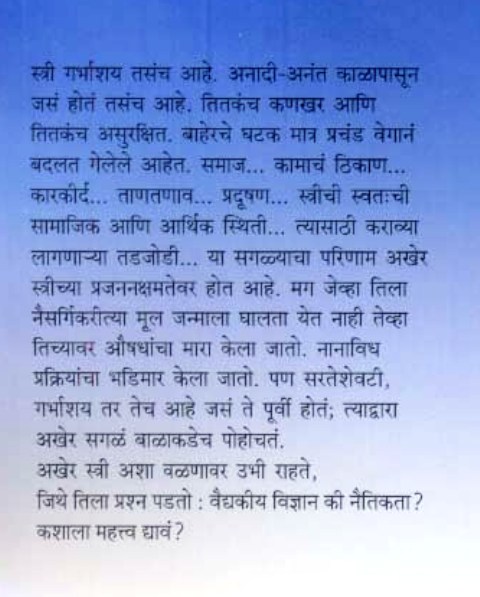 स्त्री गर्भाशय तसंच आहे. अनादी-अनंत काळापासून जसं होतं तसंच आहे. तितकंच कणखर आणि तितकंच असुरक्षित. बाहेरचे घटक मात्र प्रचंड वेगानं बदलत गेलेले आहेत. समाज... कामाचं ठिकाण... कारकीर्द... ताणतणाव... प्रदूषण... स्त्रीची स्वतःची सामाजिक आणि आर्थिक स्थिती... त्यासाठी कराव्या लागणाऱ्या तडजोडी... या सगळ्याचा परिणाम अखेर स्त्रीच्या प्रजननक्षमतेवर होत आहे. मग जेव्हा तिला नैसर्गिकरीत्या मूल जन्माला घालता येत नाही तेव्हा तिच्यावर औषधांचा मारा केला जातो. नानाविध प्रक्रियांचा भडिमार केला जातो. पण सरतेशेवटी, गर्भाशय तर तेच आहे जसं ते पूर्वी होतं; त्याद्वारा अखेर सगळं बाळाकडेच पोहोचतं.
अखेर स्त्री अशा वळणावर उभी राहते,
जिथे तिला प्रश्न पडतो : वैद्यकीय विज्ञान की नैतिकता? कशाला महत्त्व द्यावं?